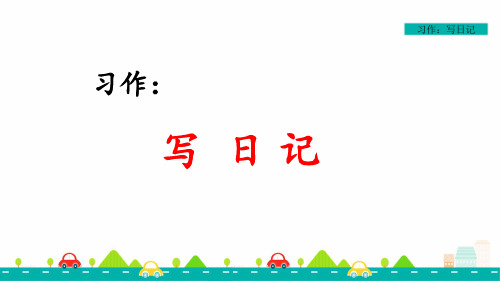 习作：写日记

习作：

写 日 记